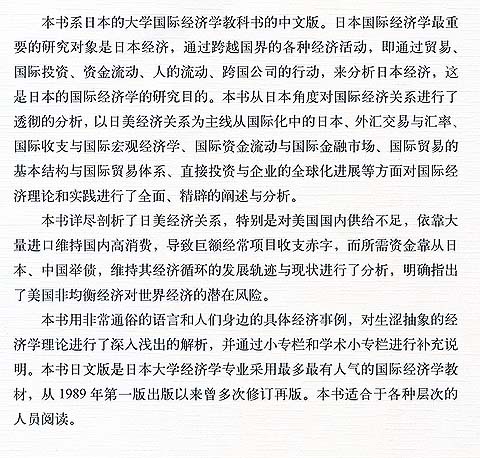 本书系日本的大学国际经济学教科书的中文版。日本国际经济学最重要的研究对象是日本经济，通过跨越国界的各种经济活动，即通过贸易、国际投资、资金流动、人的流动、跨国公司的行动，来分析日本经济，这是日本的国际经济学的研究目的。本书从日本角度对国际经济关系进行了透彻的分析，以日美经济关系为主线从国际化中的日本、外汇交易与汇率、国际收支与国际宏观经济学、国际资金流动与国际金融市场、国际贸易的基本结构与国际贸易体系、直接投资与企业的全球化进展等方面对国际经济理论和实践进行了全面、精辟的阐述与分析。

本书详尽剖析了日美经济关系，特别是对美国国内供给不足，依靠大量进口维持国内高消费，导致巨额经常项目收支赤字，而所需资金靠从日本、中国举债，维持其经济循环的发展轨迹与现状进行了分析，明确指出了美国非均衡经济对世界经济的潜在风险。

本书用非常通俗的语言和人们身边的具体经济事例，对生涩抽象的经济学理论进行了深入浅出的解析，并通过小专栏和学术小专栏进行补充说明。本书日文版是日本大学经济学专业采用最多最有人气的国际经济学教材，从 1989 年第一版出版以来曾多次修订再版。本书适合于各种层次的人员阅读。